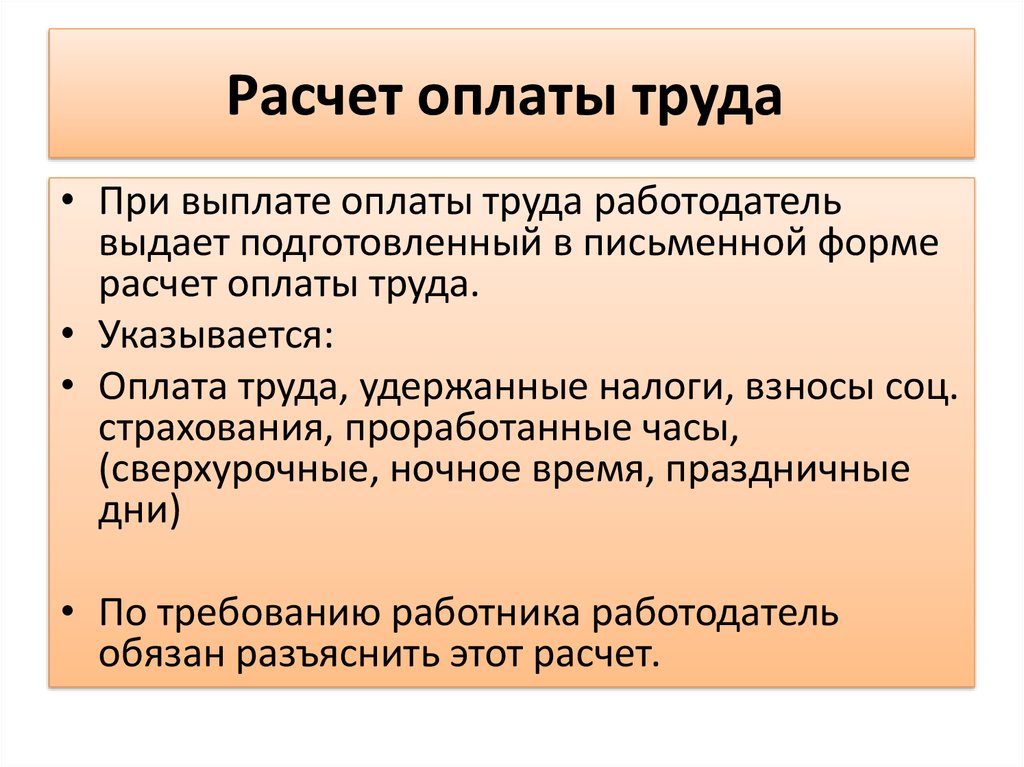 Расчет оплаты труда

• При выплате оплаты труда работодатель выдает подготовленный в письменной форме расчет оплаты труда.
• Указывается:
• Оплата труда, удержанные налоги, взносы соц. страхования, проработанные часы, (сверхурочные, ночное время, праздничные дни)

• По требованию работника работодатель обязан разъяснить этот расчет.